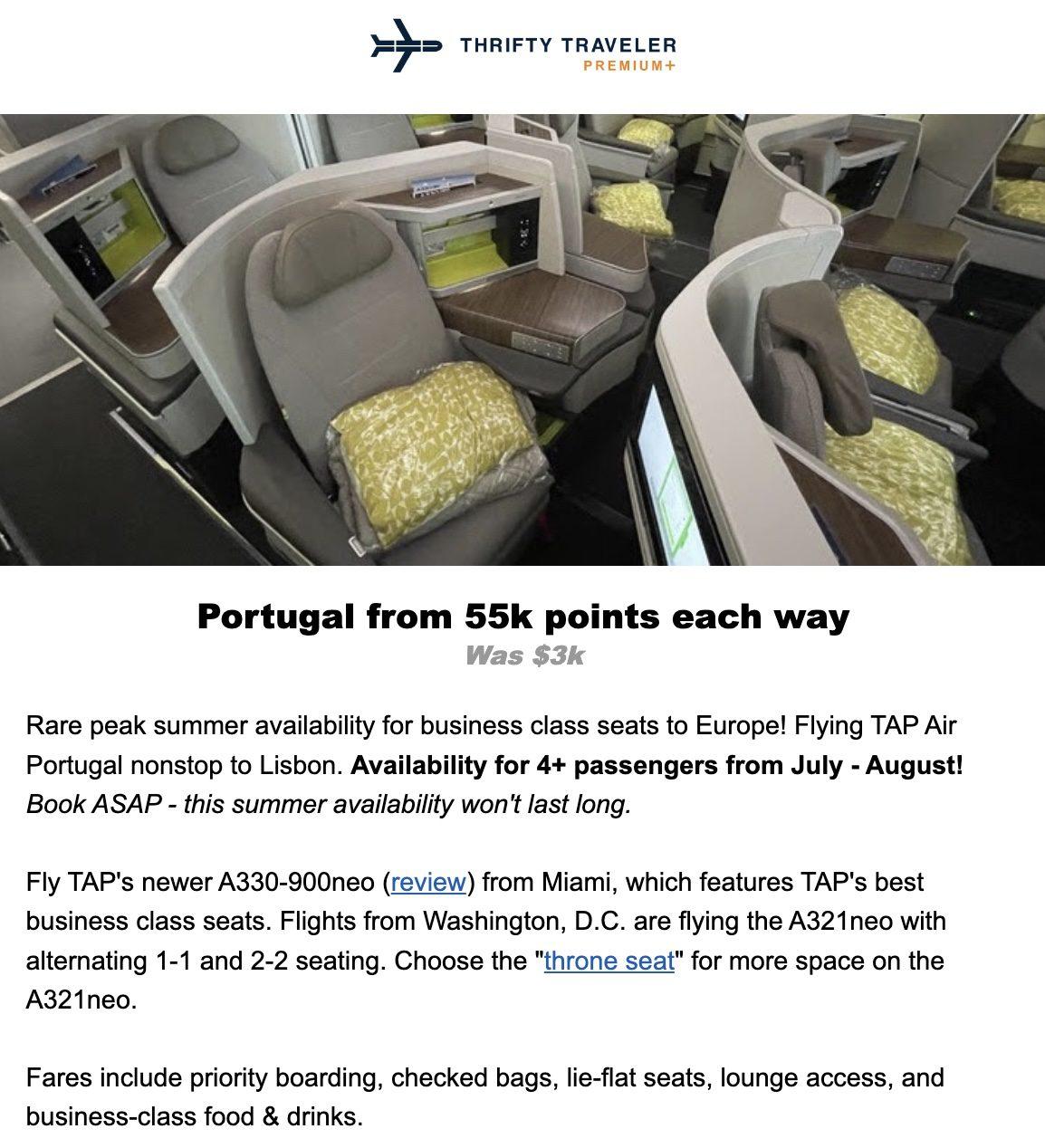 THRIFTY TRAVELER
PREMIUM+

Portugal from 55k points each way
Was $3k

Rare peak summer availability for business class seats to Europe! Flying TAP Air Portugal nonstop to Lisbon. Availability for 4+ passengers from July - August! Book ASAP - this summer availability won't last long.

Fly TAP's newer A330-900neo (review) from Miami, which features TAP's best business class seats. Flights from Washington, D.C. are flying the A321neo with alternating 1-1 and 2-2 seating. Choose the "throne seat" for more space on the A321neo.

Fares include priority boarding, checked bags, lie-flat seats, lounge access, and business-class food & drinks.